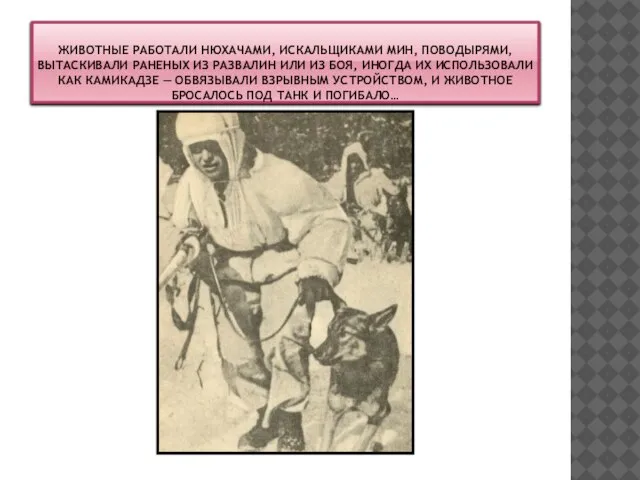 ЖИВОТНЫЕ РАБОТАЛИ НЮХАЧАМИ, ИСКАЛЬЩИКАМИ МИН, ПОВОДЫРЯМИ, ВЫТАСКИВАЛИ РАНЕНЫХ ИЗ РАЗВАЛИН ИЛИ ИЗ БОЯ, ИНОГДА ИХ ИСПОЛЬЗОВАЛИ КАК КАМИКАДЗЕ — ОБВЯЗЫВАЛИ ВЗРЫВНЫМ УСТРОЙСТВОМ, И ЖИВОТНОЕ БРОСАЛОСЬ ПОД ТАНК И ПОГИБАЛО…